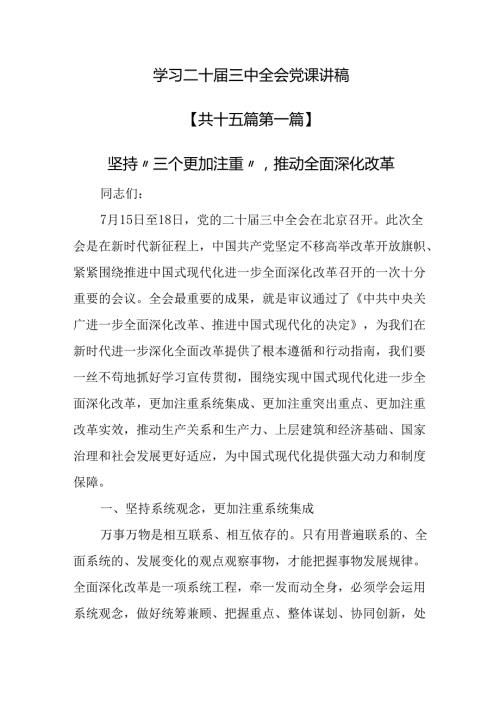 学习二十届三中全会党课讲稿

【共十五篇第一篇】

坚持〃三个更加注重〃，推动全面深化改革

同志们：

7月15日至18日，党的二十届三中全会在北京召开。此次全会是在新时代新征程上，中国共产党坚定不移高举改革开放旗帜、紧紧围绕推进中国式现代化进一步全面深化改革召开的一次十分重要的会议。全会最重要的成果，就是审议通过了《中共中央关广进一步全面深化改革、推进中国式现代化的决定》，为我们在新时代进一步深化全面改革提供了根本遵循和行动指南，我们要一丝不苟地抓好学习宣传贯彻，围绕实现中国式现代化进一步全面深化改革，更加注重系统集成、更加注重突出重点、更加注重改革实效，推动生产关系和生产力、上层建筑和经济基础、国家治理和社会发展更好适应，为中国式现代化提供强大动力和制度保障。

一、坚持系统观念，更加注重系统集成

万事万物是相互联系、相互依存的。只有用普遍联系的、全面系统的、发展变化的观点观察事物，才能把握事物发展规律。全面深化改革是一项系统工程，牵一发而动全身，必须学会运用系统观念，做好统筹兼顾、把握重点、整体谋划、协同创新，处